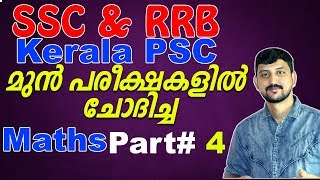 SSC & RRB
Kerala PSC
മുൻ പരീക്ഷകളിൽ ചോദിച്ച
Maths Part# 4